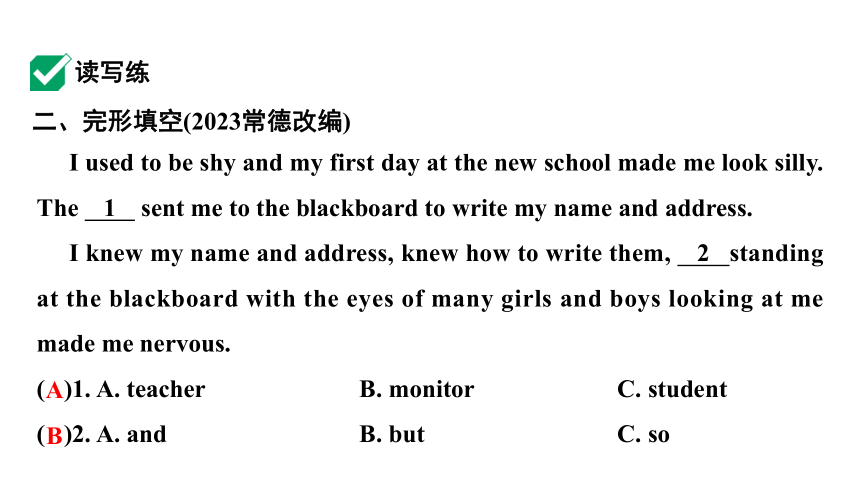 读写练

二、完形填空(2023常德改编)

I used to be shy and my first day at the new school made me look silly. The __1__ sent me to the blackboard to write my name and address.

I knew my name and address, knew how to write them, __2__ standing at the blackboard with the eyes of many girls and boys looking at me made me nervous.

(A)1. A. teacher B. monitor C. student

(B)2. A. and B. but C. so